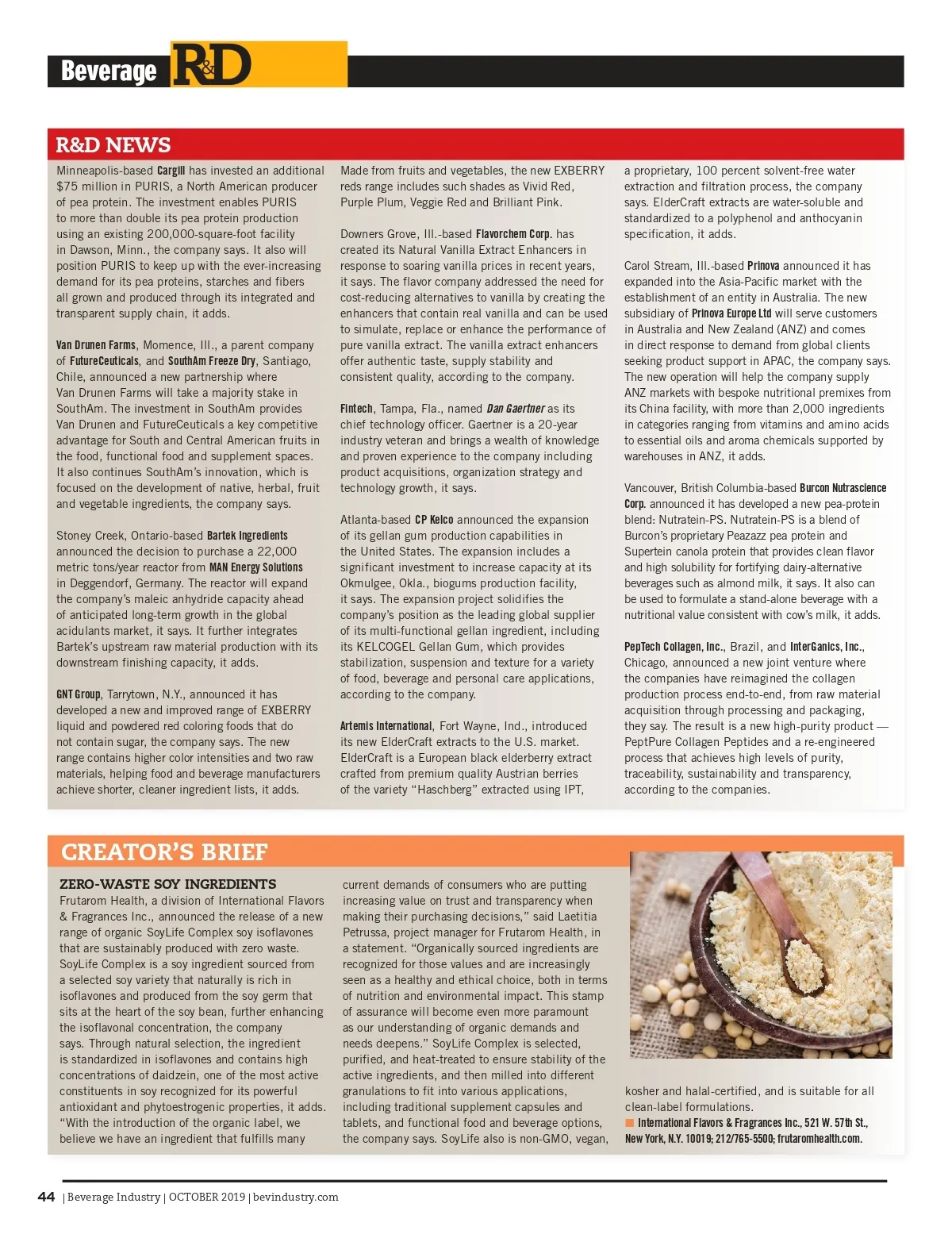 Beverage R&D

R&D NEWS

Minneapolis-based Cargill has invested an additional $75 million in PURIS, a North American producer of pea protein. The investment enables PURIS to more than double its pea protein production using an existing 200,000-square-foot facility in Dawson, Minn., the company says. It also will position PURIS to keep up with the ever-increasing demand for its pea proteins, starches and fibers all grown and produced through its integrated and transparent supply chain, it adds.

Van Drunen Farms, Momence, Ill., a parent company of FutureCeuticals, and SouthAm Freeze Dry, Santiago, Chile, announced a new partnership where Van Drunen Farms will take a majority stake in SouthAm. The investment in SouthAm provides Van Drunen and FutureCeuticals a key competitive advantage for South and Central American fruits in the food, functional food and supplement spaces. It also continues SouthAm's innovation, which is focused on the development of native, herbal, fruit and vegetable ingredients, the company says.

Stoney Creek, Ontario-based Bartek Ingredients announced the decision to purchase a 22,000 metric tons/year reactor from MAN Energy Solutions in Deggendorf, Germany. The reactor will expand the company's maleic anhydride capacity ahead of anticipated long-term growth in the global acidulants market, it says. It further integrates Bartek's upstream raw material production with its downstream finishing capacity, it adds.

GNT Group, Tarrytown, N.Y., announced it has developed a new and improved range of EXBERRY liquid and powdered red coloring foods that do not contain sugar, the company says. The new range contains higher color intensities and two raw materials, helping food and beverage manufacturers achieve shorter, cleaner ingredient lists, it adds.

Made from fruits and vegetables, the new EXBERRY reds range includes such shades as Vivid Red, Purple Plum, Veggie Red and Brilliant Pink.

Downers Grove, Ill.-based Flavorchem Corp. has created its Natural Vanilla Extract Enhancers in response to soaring vanilla prices in recent years, it says. The flavor company addressed the need for cost-reducing alternatives to vanilla by creating the enhancers that contain real vanilla and can be used to simulate, replace or enhance the performance of pure vanilla extract. The vanilla extract enhancers offer authentic taste, supply stability and consistent quality, according to the company.

Fintech, Tampa, Fla., named Dan Gaertner as its chief technology officer. Gaertner is a 20-year industry veteran and brings a wealth of knowledge and proven experience to the company including product acquisitions, organization strategy and technology growth, it says.

Atlanta-based CP Kelco announced the expansion of its gellan gum production capabilities in the United States. The expansion includes a significant investment to increase capacity at its Okmulgee, Okla., biogums production facility, it says. The expansion project solidifies the company's position as the leading global supplier of its multi-functional gellan ingredient, including its KELCOGEL Gellan Gum, which provides stabilization, suspension and texture for a variety of food, beverage and personal care applications, according to the company.

Artemis International, Fort Wayne, Ind., introduced its new ElderCraft extracts to the U.S. market. ElderCraft is a European black elderberry extract crafted from premium quality Austrian berries of the variety "Haschberg" extracted using IPT, a proprietary, 100 percent solvent-free water extraction and filtration process, the company says. ElderCraft extracts are water-soluble and standardized to a polyphenol and anthocyanin specification, it adds.

Carol Stream, Ill.-based Prinova announced it has expanded into the Asia-Pacific market with the establishment of an entity in Australia. The new subsidiary of Prinova Europe Ltd will serve customers in Australia and New Zealand (ANZ) and comes in direct response to demand from global clients seeking product support in APAC, the company says. The new operation will help the company supply ANZ markets with bespoke nutritional premixes from its China facility, with more than 2,000 ingredients in categories ranging from vitamins and amino acids to essential oils and aroma chemicals supported by warehouses in ANZ, it adds.

Vancouver, British Columbia-based Burcon Nutrascience Corp. announced it has developed a new pea-protein blend: Nutratein-PS. Nutratein-PS is a blend of Burcon's proprietary Peazazz pea protein and Supertein canola protein that provides clean flavor and high solubility for fortifying dairy-alternative beverages such as almond milk, it says. It also can be used to formulate a stand-alone beverage with a nutritional value consistent with cow's milk, it adds.

PepTech Collagen, Inc., Brazil, and InterGanics, Inc., Chicago, announced a new joint venture where the companies have reimagined the collagen production process end-to-end, from raw material acquisition through processing and packaging, they say. The result is a new high-purity product — PeptPure Collagen Peptides and a re-engineered process that achieves high levels of purity, traceability, sustainability and transparency, according to the companies.

CREATOR'S BRIEF

ZERO-WASTE SOY INGREDIENTS
Frutarom Health, a division of International Flavors & Fragrances Inc., announced the release of a new range of organic SoyLife Complex soy isoflavones that are sustainably produced with zero waste. SoyLife Complex is a soy ingredient sourced from a selected soy variety that naturally is rich in isoflavones and produced from the soy germ that sits at the heart of the soy bean, further enhancing the isoflavonal concentration, the company says. Through natural selection, the ingredient is standardized in isoflavones and contains high concentrations of daidzein, one of the most active constituents in soy recognized for its powerful antioxidant and phytoestrogenic properties, it adds. "With the introduction of the organic label, we believe we have an ingredient that fulfills many current demands of consumers who are putting increasing value on trust and transparency when making their purchasing decisions," said Laetitia Petrussa, project manager for Frutarom Health, in a statement. "Organically sourced ingredients are recognized for those values and are increasingly seen as a healthy and ethical choice, both in terms of nutrition and environmental impact. This stamp of assurance will become even more paramount as our understanding of organic demands and needs deepens." SoyLife Complex is selected, purified, and heat-treated to ensure stability of the active ingredients, and then milled into different granulations to fit into various applications, including traditional supplement capsules and tablets, and functional food and beverage options, the company says. SoyLife also is non-GMO, vegan, kosher and halal-certified, and is suitable for all clean-label formulations.
International Flavors & Fragrances Inc., 521 W. 57th St., New York, N.Y. 10019; 212/765-5500; frutaromhealth.com.

44 | Beverage Industry | OCTOBER 2019 | bevindustry.com